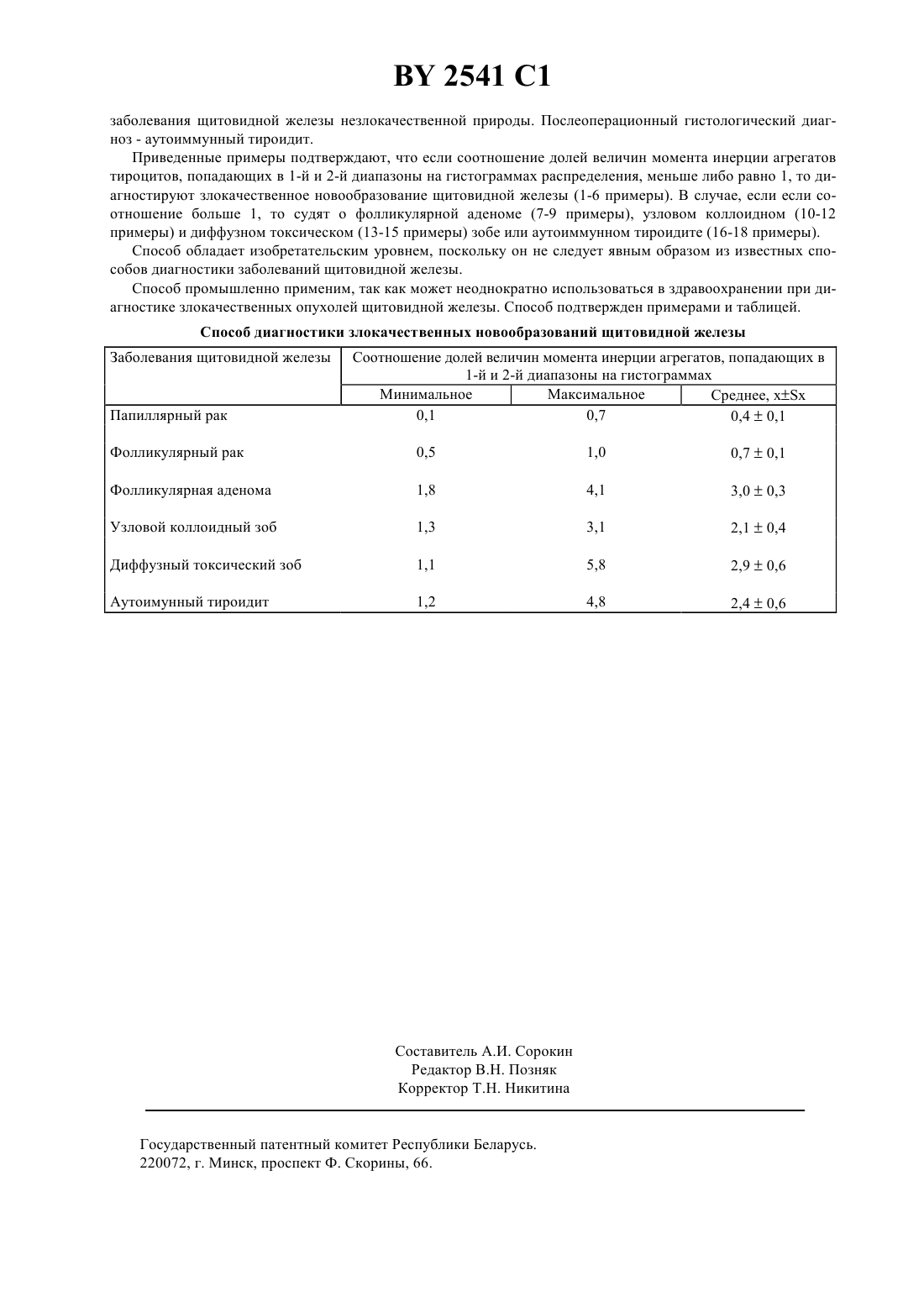 BY 2541 C1

заболевания щитовидной железы незлокачественной природы. Послеоперационный гистологический диагноз - аутоиммунный тироидит.

Приведенные примеры подтверждают, что если соотношение долей величин момента инерции агрегатов тироцитов, попадающих в 1-й и 2-й диапазоны на гистограммах распределения, меньше либо равно 1, то диагностируют злокачественное новообразование щитовидной железы (1-6 примеры). В случае, если если соотношение больше 1, то судят о фолликулярной аденоме (7-9 примеры), узловом коллоидном (10-12 примеры) и диффузном токсическом (13-15 примеры) зобе или аутоиммунном тироидите (16-18 примеры).

Способ обладает изобретательским уровнем, поскольку он не следует явным образом из известных способов диагностики заболеваний щитовидной железы.

Способ промышленно применим, так как может неоднократно использоваться в здравоохранении при диагностике злокачественных опухолей щитовидной железы. Способ подтвержден примерами и таблицей.

Способ диагностики злокачественных новообразований щитовидной железы

| Заболевания щитовидной железы | Соотношение долей величин момента инерции агрегатов, попадающих в 1-й и 2-й диапазоны на гистограммах | | |
|---|---|---|---|
| | Минимальное | Максимальное | Среднее, x±Sx |
| Папиллярный рак | 0,1 | 0,7 | 0,4 ± 0,1 |
| Фолликулярный рак | 0,5 | 1,0 | 0,7 ± 0,1 |
| Фолликулярная аденома | 1,8 | 4,1 | 3,0 ± 0,3 |
| Узловой коллоидный зоб | 1,3 | 3,1 | 2,1 ± 0,4 |
| Диффузный токсический зоб | 1,1 | 5,8 | 2,9 ± 0,6 |
| Аутоимунный тироидит | 1,2 | 4,8 | 2,4 ± 0,6 |

Составитель А.И. Сорокин
Редактор В.Н. Позняк
Корректор Т.Н. Никитина

Государственный патентный комитет Республики Беларусь.
220072, г. Минск, проспект Ф. Скорины, 66.